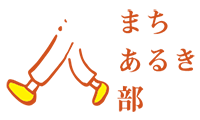 まち
あるき
部